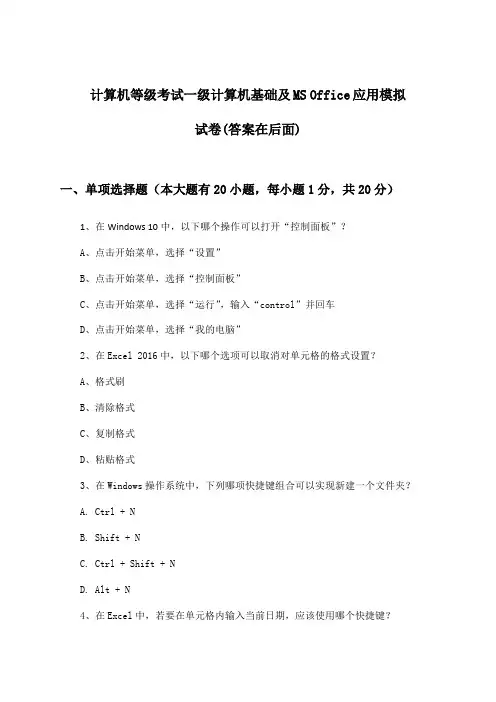 计算机等级考试一级计算机基础及MS Office应用模拟试卷(答案在后面)

一、单项选择题（本大题有20小题，每小题1分，共20分）

1、在Windows 10中，以下哪个操作可以打开“控制面板”？

A、点击开始菜单，选择“设置”

B、点击开始菜单，选择“控制面板”

C、点击开始菜单，选择“运行”，输入“control”并回车

D、点击开始菜单，选择“我的电脑”

2、在Excel 2016中，以下哪个选项可以取消对单元格的格式设置？

A、格式刷

B、清除格式

C、复制格式

D、粘贴格式

3、在Windows操作系统中，下列哪项快捷键组合可以实现新建一个文件夹？

A. Ctrl + N

B. Shift + N

C. Ctrl + Shift + N

D. Alt + N

4、在Excel中，若要在单元格内输入当前日期，应该使用哪个快捷键？